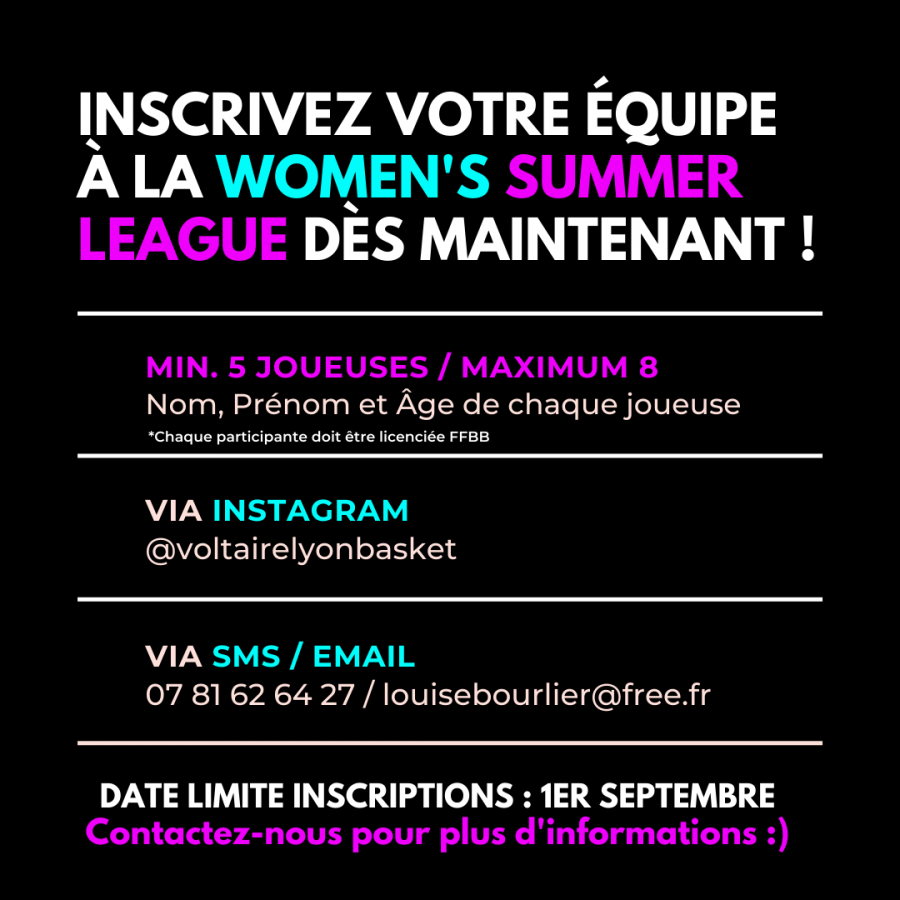 INSCRIVEZ VOTRE ÉQUIPE À LA WOMEN'S SUMMER LEAGUE DÈS MAINTENANT !

MIN. 5 JOUEUSES / MAXIMUM 8
Nom, Prénom et Âge de chaque joueuse
*Chaque participante doit être licenciée FFBB

VIA INSTAGRAM
@voltairelyonbasket

VIA SMS / EMAIL
07 81 62 64 27 / louisebourlier@free.fr

DATE LIMITE INSCRIPTIONS : 1ER SEPTEMBRE
Contactez-nous pour plus d'informations :)